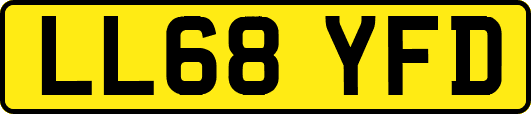 LL68 YFD